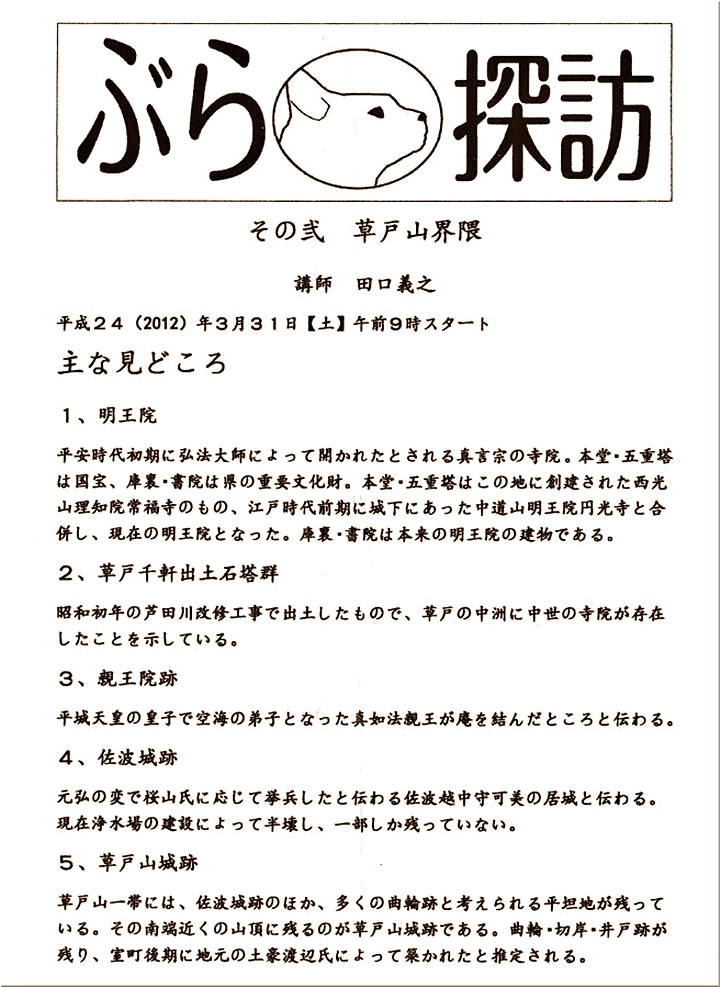 ぶら探訪

その弐　草戸山界隈

講師　田口義之

平成２４（2012）年３月３１日【土】午前９時スタート

主な見どころ

１、明王院

平安時代初期に弘法大師によって開かれたとされる真言宗の寺院。本堂・五重塔は国宝、庫裏・書院は県の重要文化財。本堂・五重塔はこの地に創建された西光山理知院常福寺のもの、江戸時代前期に城下にあった中道山明王院円光寺と合併し、現在の明王院となった。庫裏・書院は本来の明王院の建物である。

２、草戸千軒出土石塔群

昭和初年の芦田川改修工事で出土したもので、草戸の中洲に中世の寺院が存在したことを示している。

３、親王院跡

平城天皇の皇子で空海の弟子となった真如法親王が庵を結んだところと伝わる。

４、佐波城跡

元弘の変で桜山氏に応じて挙兵したと伝わる佐波越中守可美の居城と伝わる。現在浄水場の建設によって半壊し、一部しか残っていない。

５、草戸山城跡

草戸山一帯には、佐波城跡のほか、多くの曲輪跡と考えられる平坦地が残っている。その南端近くの山頂に残るのが草戸山城跡である。曲輪・切岸・井戸跡が残り、室町後期に地元の土豪渡辺氏によって築かれたと推定される。